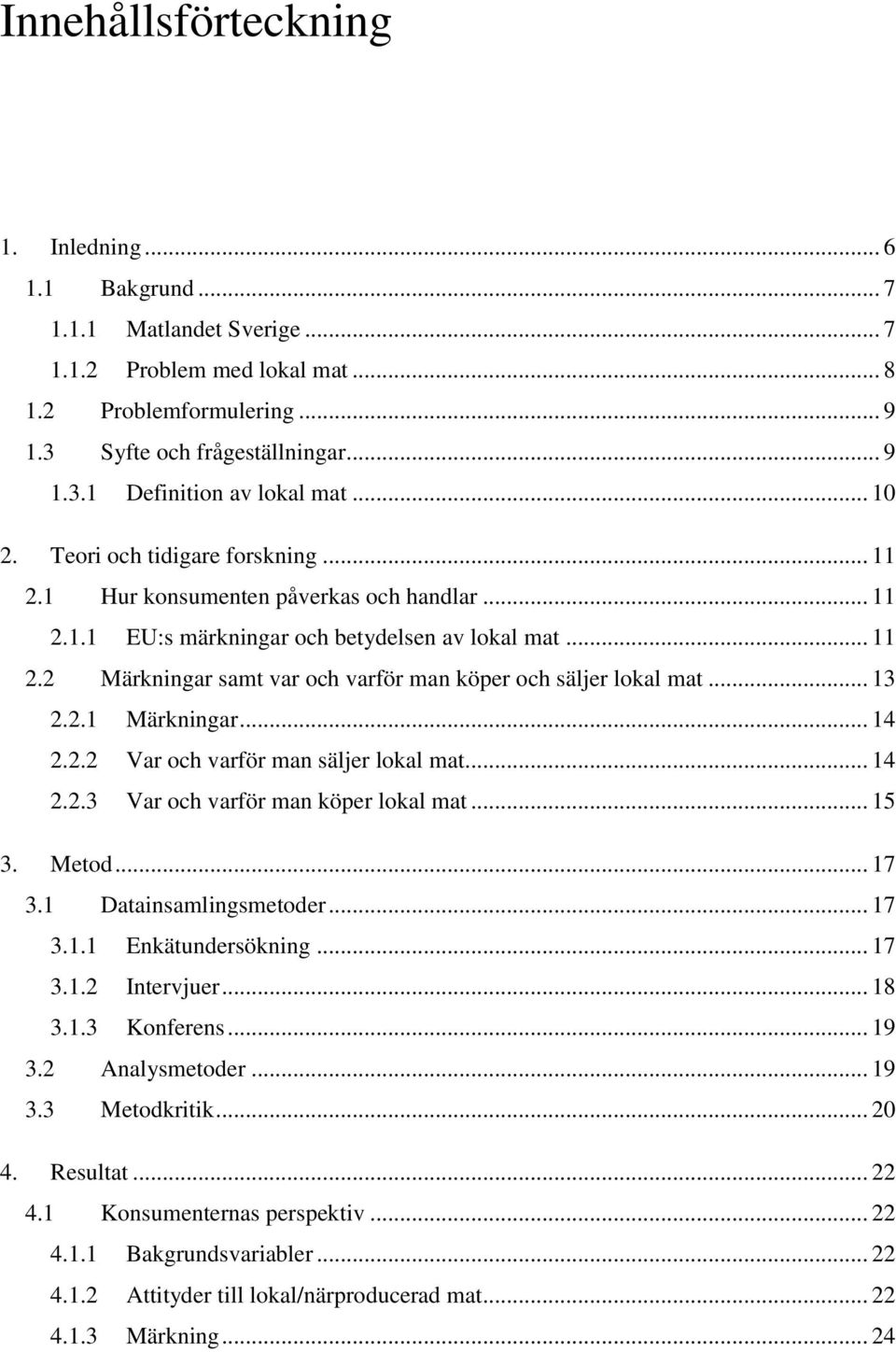 Innehållsförteckning

1. Inledning ... 6
1.1 Bakgrund ... 7
1.1.1 Matlandet Sverige ... 7
1.1.2 Problem med lokal mat ... 8
1.2 Problemformulering ... 9
1.3 Syfte och frågeställningar ... 9
1.3.1 Definition av lokal mat ... 10
2. Teori och tidigare forskning ... 11
2.1 Hur konsumenten påverkas och handlar ... 11
2.1.1 EU:s märkningar och betydelsen av lokal mat ... 11
2.2 Märkningar samt var och varför man köper och säljer lokal mat ... 13
2.2.1 Märkningar ... 14
2.2.2 Var och varför man säljer lokal mat ... 14
2.2.3 Var och varför man köper lokal mat ... 15
3. Metod ... 17
3.1 Datainsamlingsmetoder ... 17
3.1.1 Enkätundersökning ... 17
3.1.2 Intervjuer ... 18
3.1.3 Konferens ... 19
3.2 Analysmetoder ... 19
3.3 Metodkritik ... 20
4. Resultat ... 22
4.1 Konsumenternas perspektiv ... 22
4.1.1 Bakgrundsvariabler ... 22
4.1.2 Attityder till lokal/närproducerad mat ... 22
4.1.3 Märkning ... 24